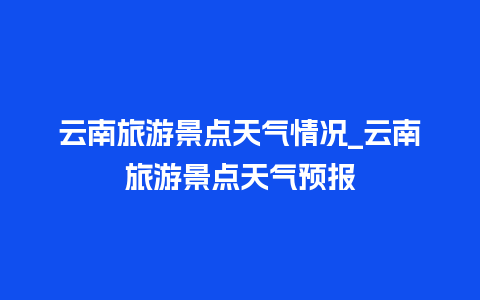 云南旅游景点天气情况_云南旅游景点天气预报